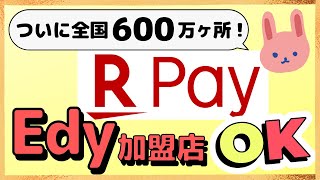 ついに全国600万ヶ所！

R Pay

Edy加盟店OK